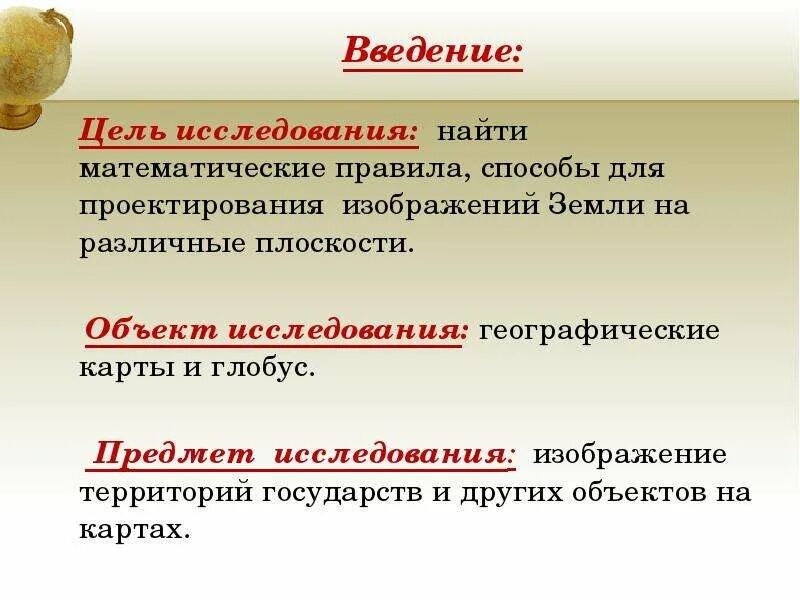 Введение:

Цель исследования: найти математические правила, способы для проектирования изображений Земли на различные плоскости.

Объект исследования: географические карты и глобус.

Предмет исследования: изображение территорий государств и других объектов на картах.